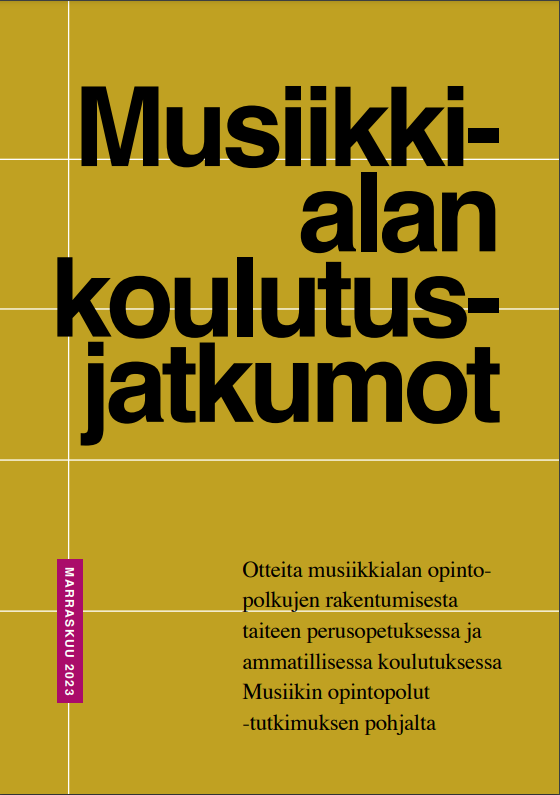 Musiikkialan koulutusjatkumot

MARRASKUU 2023

Otteita musiikkialan opintopolkujen rakentumisesta taiteen perusopetuksessa ja ammatillisessa koulutuksessa Musiikin opintopolut -tutkimuksen pohjalta